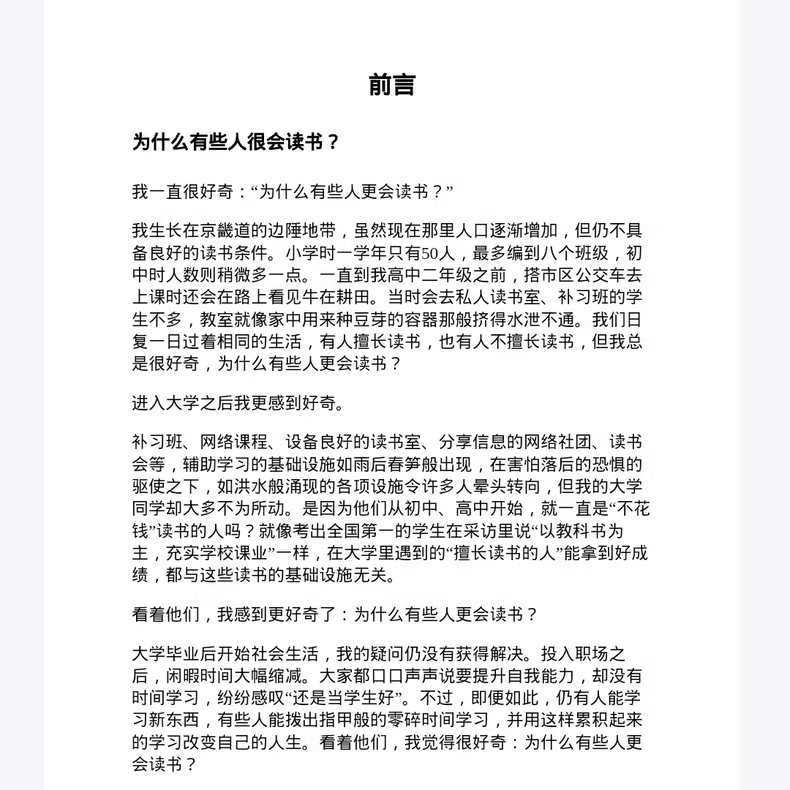 前言

为什么有些人很会读书？

我一直很好奇：“为什么有些人更会读书？”

我生长在京畿道的边陲地带，虽然现在那里人口逐渐增加，但仍不具备良好的读书条件。小学时一学年只有50人，最多编到八个班级，初中时人数则稍微多一点。一直到我高中二年级之前，搭市区公交车去上课时还会在路上看见牛在耕田。当时会去私人读书室、补习班的学生不多，教室就像家中用来种豆芽的容器那般挤得水泄不通。我们日复一日过着相同的生活，有人擅长读书，也有人不擅长读书，但我总是很好奇，为什么有些人更会读书？

进入大学之后我更感到好奇。

补习班、网络课程、设备良好的读书室、分享信息的网络社团、读书会等，辅助学习的基础设施如雨后春笋般出现，在害怕落后的恐惧的驱使之下，如洪水般涌现的各项设施令许多人晕头转向，但我的大学同学却大多不为所动。是因为他们从初中、高中开始，就一直是“不花钱”读书的人吗？就像考出全国第一的学生在采访里说“以教科书为主，充实学校课业”一样，在大学里遇到的“擅长读书的人”能拿到好成绩，都与这些读书的基础设施无关。

看着他们，我感到更好奇了：为什么有些人更会读书？

大学毕业后开始社会生活，我的疑问仍没有获得解决。投入职场之后，闲暇时间大幅缩减。大家都口口声声说要提升自我能力，却没有时间学习，纷纷感叹“还是当学生好”。不过，即便如此，仍有人能学习新东西，有些人能拨出指甲般的零碎时间学习，并用这样累积起来的学习改变自己的人生。看着他们，我觉得很好奇：为什么有些人更会读书？